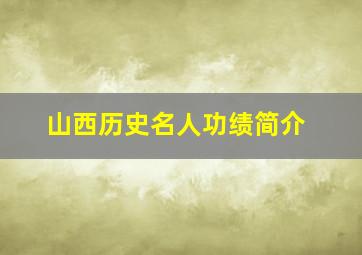 山西历史名人功绩简介